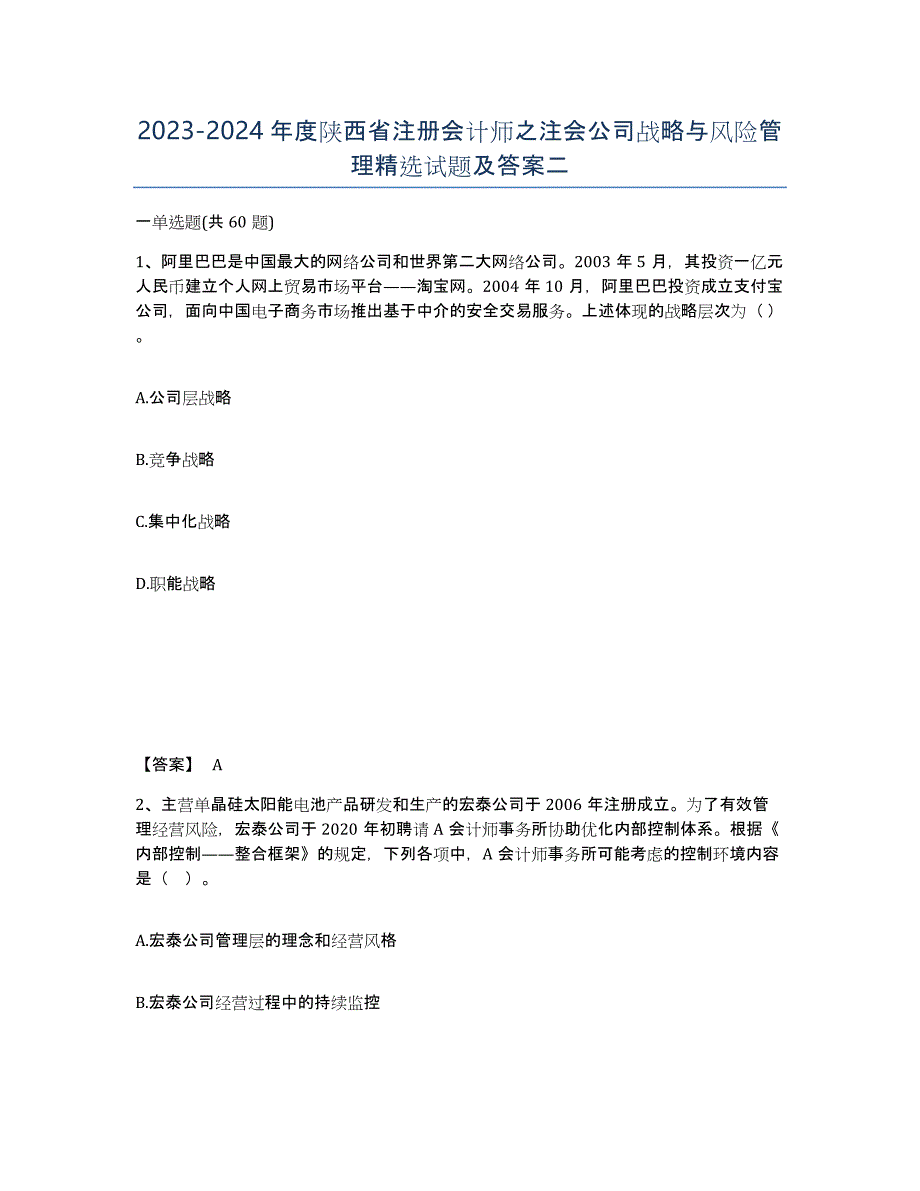 2023-2024年度陕西省注册会计师之注会公司战略与风险管理精选试题及答案二

一单选题(共60题)

1、阿里巴巴是中国最大的网络公司和世界第二大网络公司。2003年5月，其投资一亿元人民币建立个人网上贸易市场平台——淘宝网。2004年10月，阿里巴巴投资成立支付宝公司，面向中国电子商务市场推出基于中介的安全交易服务。上述体现的战略层次为（）。

A.公司层战略

B.竞争战略

C.集中化战略

D.职能战略

【答案】 A

2、主营单晶硅太阳能电池产品研发和生产的宏泰公司于2006年注册成立。为了有效管理经营风险，宏泰公司于2020年初聘请A会计师事务所协助优化内部控制体系。根据《内部控制——整合框架》的规定，下列各项中，A会计师事务所可能考虑的控制环境内容是（ ）。

A.宏泰公司管理层的理念和经营风格

B.宏泰公司经营过程中的持续监控